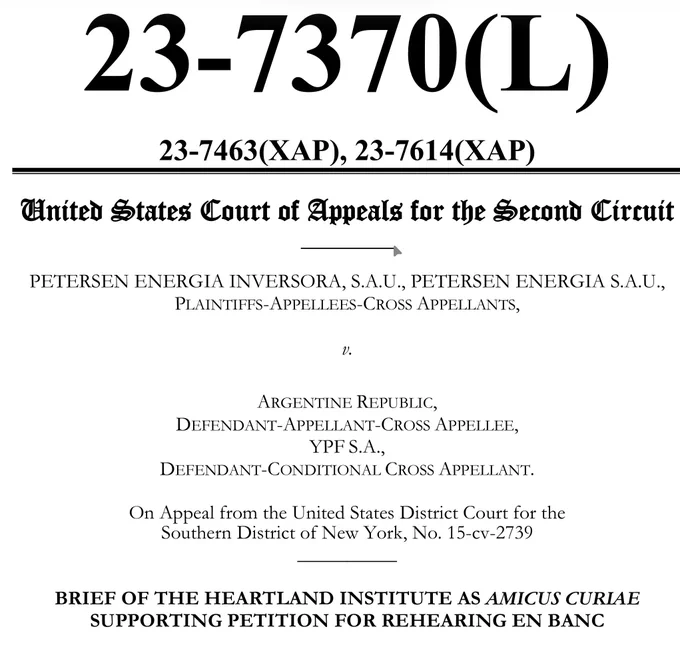 23-7370(L)

23-7463(XAP), 23-7614(XAP)

United States Court of Appeals for the Second Circuit

PETERSEN ENERGIA INVERSORA, S.A.U., PETERSEN ENERGIA S.A.U., PLAINTIFFS-APPELLEES-CROSS APPELLANTS,

v.

ARGENTINE REPUBLIC, DEFENDANT-APPELLANT-CROSS APPELLEE, YPF S.A., DEFENDANT-CONDITIONAL CROSS APPELLANT.

On Appeal from the United States District Court for the Southern District of New York, No. 15-cv-2739

BRIEF OF THE HEARTLAND INSTITUTE AS AMICUS CURIAE SUPPORTING PETITION FOR REHEARING EN BANC